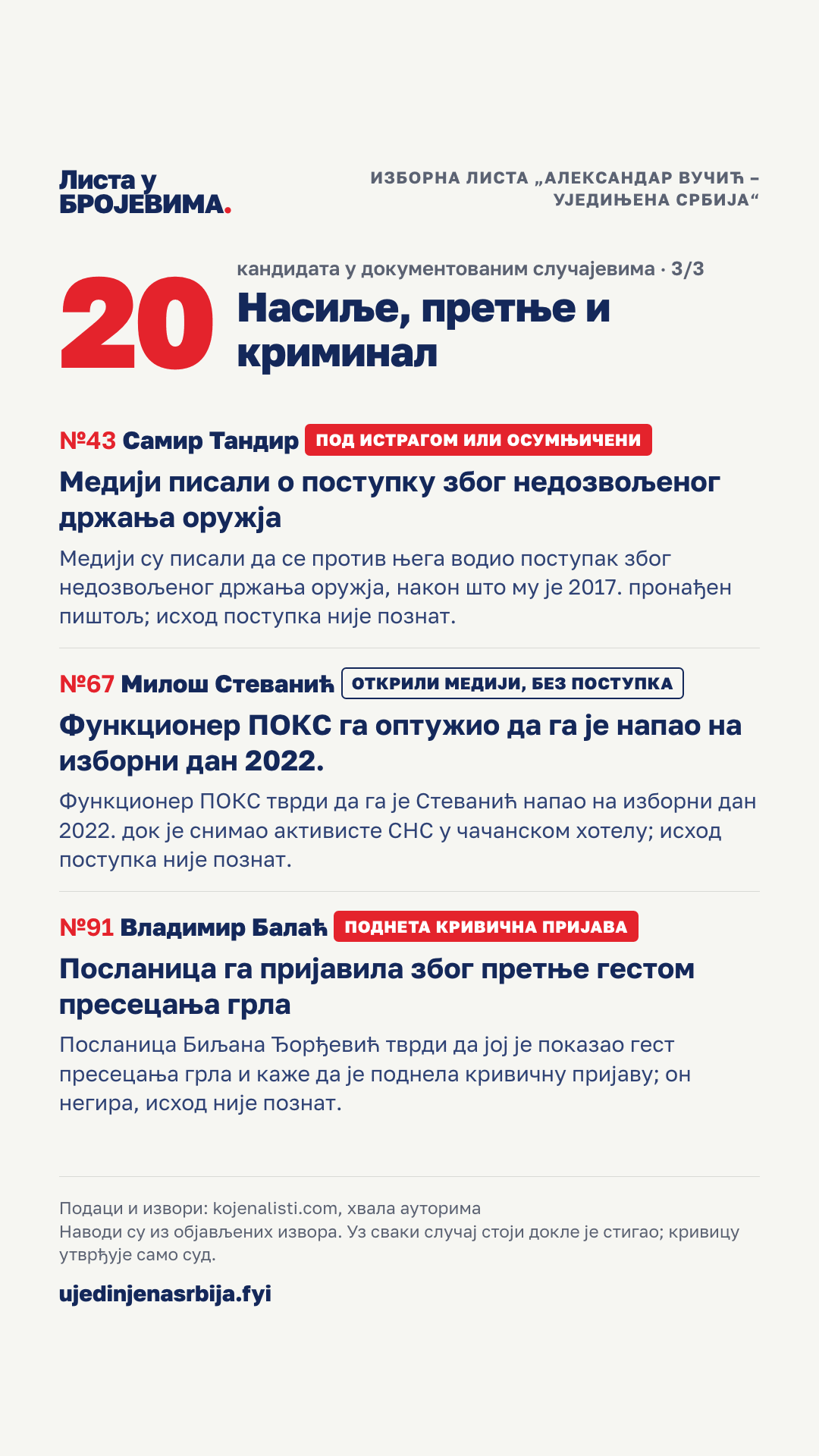 Листа у БРОЈЕВИМА.

ИЗБОРНА ЛИСТА „АЛЕКСАНДАР ВУЧИЋ – УЈЕДИЊЕНА СРБИЈА“

20 кандидата у документованим случајевима · 3/3

Насиље, претње и криминал

№43 Самир Тандир ПОД ИСТРАГОМ ИЛИ ОСУМЊИЧЕНИ

Медији писали о поступку због недозвољеног држања оружја

Медији су писали да се против њега водио поступак због недозвољеног држања оружја, након што му је 2017. пронађен пиштољ; исход поступка није познат.

№67 Милош Стеванић ОТКРИЛИ МЕДИЈИ, БЕЗ ПОСТУПКА

Функционер ПОКС га оптужио да га је напао на изборни дан 2022.

Функционер ПОКС тврди да га је Стеванић напао на изборни дан 2022. док је снимао активисте СНС у чачанском хотелу; исход поступка није познат.

№91 Владимир Балаћ ПОДНЕТА КРИВИЧНА ПРИЈАВА

Посланица га пријавила због претње гестом пресецања грла

Посланица Биљана Ђорђевић тврди да јој је показао гест пресецања грла и каже да је поднела кривичну пријаву; он негира, исход није познат.

Подаци и извори: kojenalisti.com, хвала ауторима
Наводи су из објављених извора. Уз сваки случај стоји докле је стигао; кривицу утврђује само суд.

ujedinjenasrbija.fyi